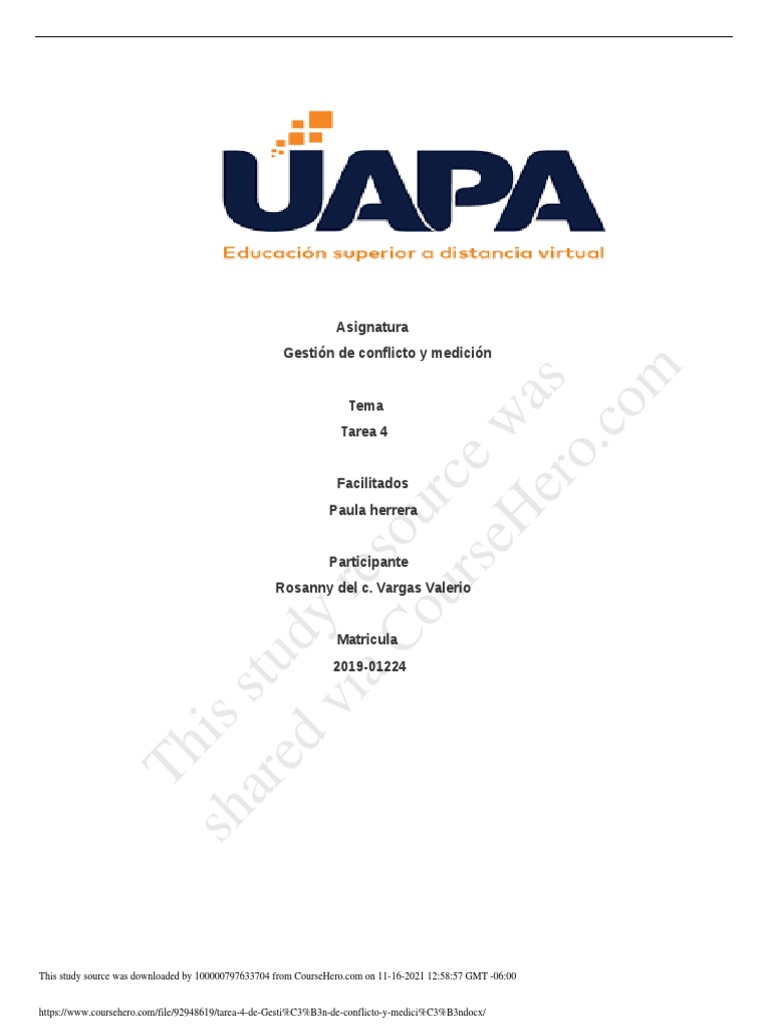 UAPA
Educación superior a distancia virtual

Asignatura
Gestión de conflicto y medición

Tema
Tarea 4

Facilitados
Paula herrera

Participante
Rosanny del c. Vargas Valerio

Matricula
2019-01224

This study resource was shared via CourseHero.com

This study source was downloaded by 100000797633704 from CourseHero.com on 11-16-2021 12:58:57 GMT -06:00

https://www.coursehero.com/file/92948619/tarea-4-de-Gesti%C3%B3n-de-conflicto-y-medici%C3%B3ndocx/